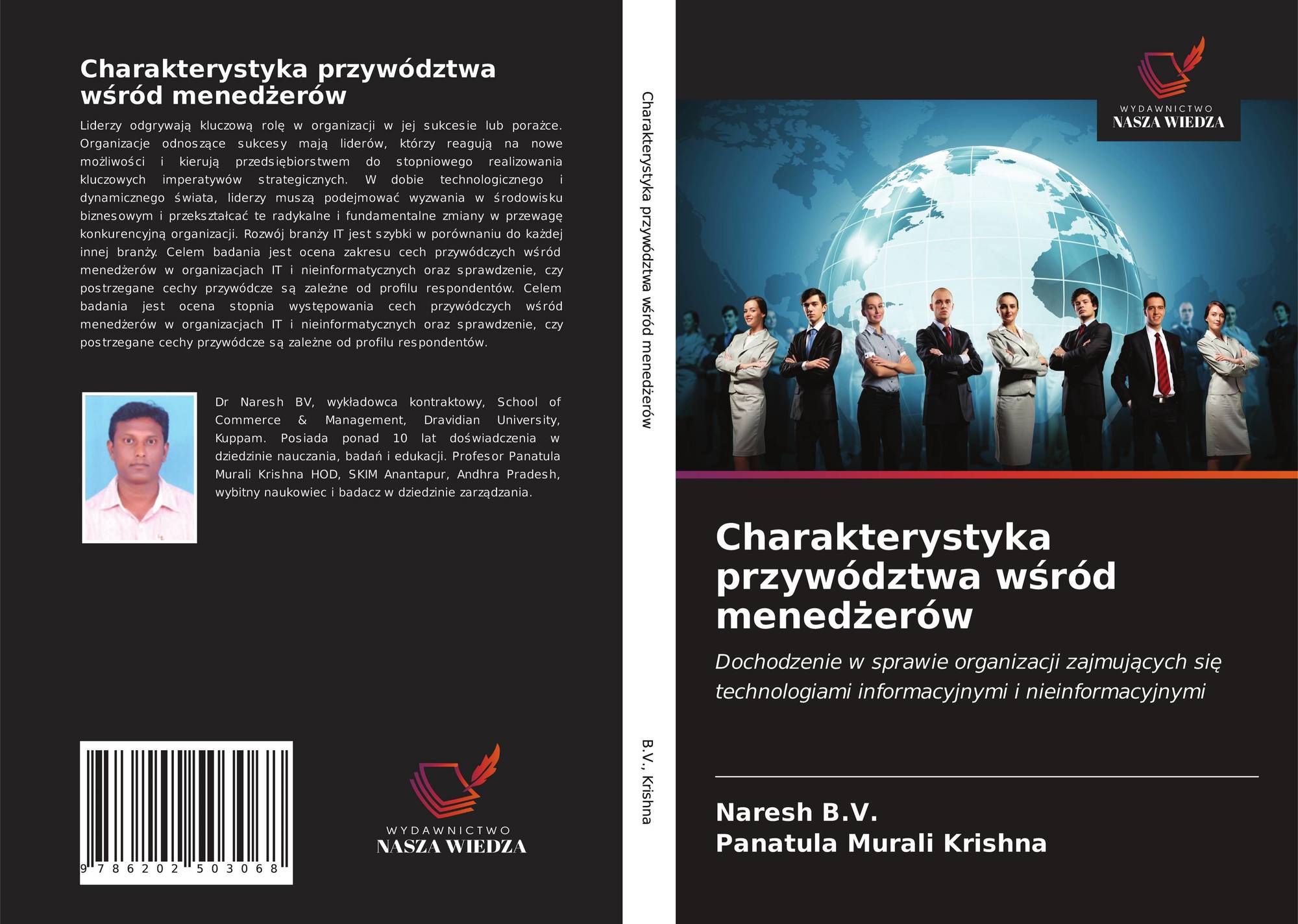 Charakterystyka przywództwa wśród menedżerów

Liderzy odgrywają kluczową rolę w organizacji w jej sukcesie lub porażce. Organizacje odnoszące sukcesy mają liderów, którzy reagują na nowe możliwości i kierują przedsiębiorstwem do stopniowego realizowania kluczowych imperatywów strategicznych. W dobie technologicznego i dynamicznego świata, liderzy muszą podejmować wyzwania w środowisku biznesowym i przekształcać te radykalne i fundamentalne zmiany w przewagę konkurencyjną organizacji. Rozwój branży IT jest szybki w porównaniu do każdej innej branży. Celem badania jest ocena zakresu cech przywódczych wśród menedżerów w organizacjach IT i nieinformatycznych oraz sprawdzenie, czy postrzegane cechy przywódcze są zależne od profilu respondentów. Celem badania jest ocena stopnia występowania cech przywódczych wśród menedżerów w organizacjach IT i nieinformatycznych oraz sprawdzenie, czy postrzegane cechy przywódcze są zależne od profilu respondentów.

Dr Naresh BV, wykładowca kontraktowy, School of Commerce & Management, Dravidian University, Kuppam. Posiada ponad 10 lat doświadczenia w dziedzinie nauczania, badań i edukacji. Profesor Panatula Murali Krishna HOD, SKIM Anantapur, Andhra Pradesh, wybitny naukowiec i badacz w dziedzinie zarządzania.

9 786202 503068

WYDAWNICTWO
NASZA WIEDZA

Charakterystyka przywództwa wśród menedżerów

B.V., Krishna

WYDAWNICTWO
NASZA WIEDZA

Charakterystyka przywództwa wśród menedżerów

Dochodzenie w sprawie organizacji zajmujących się technologiami informacyjnymi i nieinformacyjnymi

Naresh B.V.
Panatula Murali Krishna